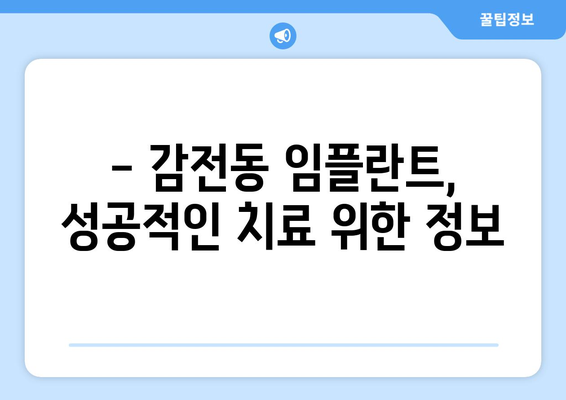 꿀팁정보

– 감전동 임플란트, 성공적인 치료 위한 정보